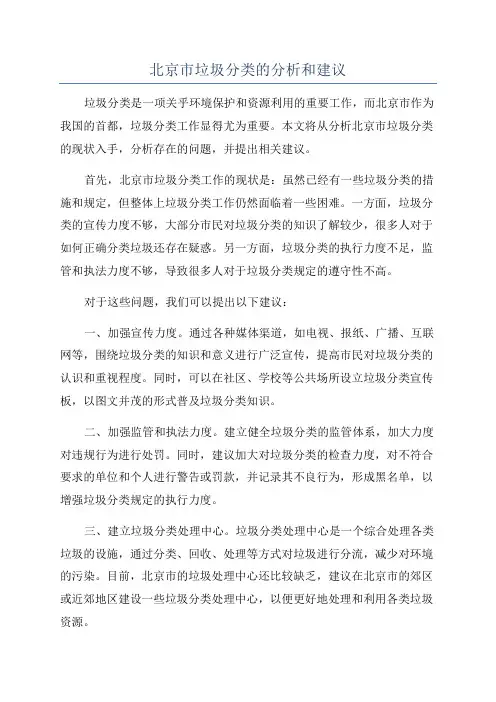 北京市垃圾分类的分析和建议

垃圾分类是一项关乎环境保护和资源利用的重要工作，而北京市作为我国的首都，垃圾分类工作显得尤为重要。本文将从分析北京市垃圾分类的现状入手，分析存在的问题，并提出相关建议。

首先，北京市垃圾分类工作的现状是：虽然已经有一些垃圾分类的措施和规定，但整体上垃圾分类工作仍然面临着一些困难。一方面，垃圾分类的宣传力度不够，大部分市民对垃圾分类的知识了解较少，很多人对于如何正确分类垃圾还存在疑惑。另一方面，垃圾分类的执行力度不足，监管和执法力度不够，导致很多人对于垃圾分类规定的遵守性不高。

对于这些问题，我们可以提出以下建议：

一、加强宣传力度。通过各种媒体渠道，如电视、报纸、广播、互联网等，围绕垃圾分类的知识和意义进行广泛宣传，提高市民对垃圾分类的认识和重视程度。同时，可以在社区、学校等公共场所设立垃圾分类宣传板，以图文并茂的形式普及垃圾分类知识。

二、加强监管和执法力度。建立健全垃圾分类的监管体系，加大力度对违规行为进行处罚。同时，建议加大对垃圾分类的检查力度，对不符合要求的单位和个人进行警告或罚款，并记录其不良行为，形成黑名单，以增强垃圾分类规定的执行力度。

三、建立垃圾分类处理中心。垃圾分类处理中心是一个综合处理各类垃圾的设施，通过分类、回收、处理等方式对垃圾进行分流，减少对环境的污染。目前，北京市的垃圾处理中心还比较缺乏，建议在北京市的郊区或近郊地区建设一些垃圾分类处理中心，以便更好地处理和利用各类垃圾资源。